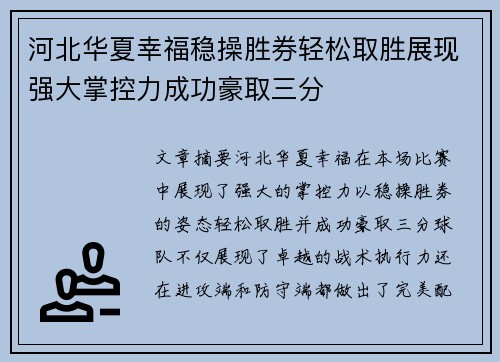 河北华夏幸福稳操胜券轻松取胜展现强大掌控力成功豪取三分

文章摘要河北华夏幸福在本场比赛中展现了强大的掌控力以稳操胜券的姿态轻松取胜并成功豪取三分球队不仅展现了卓越的战术执行力还在进攻端和防守端都做出了完美配